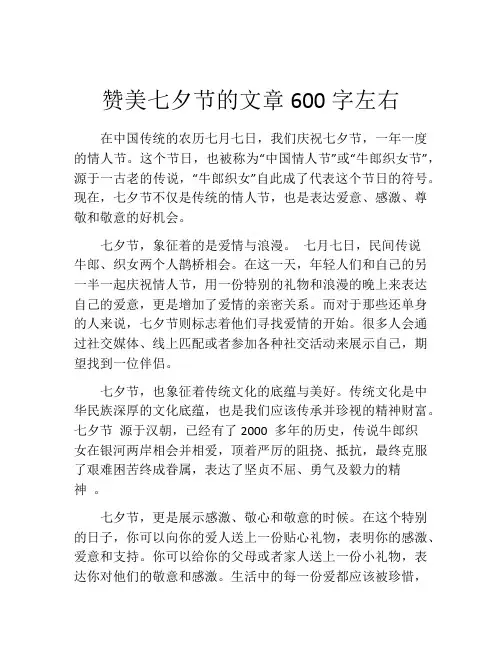 赞美七夕节的文章 600 字左右

在中国传统的农历七月七日，我们庆祝七夕节，一年一度的情人节。这个节日，也被称为“中国情人节”或“牛郎织女节”，源于一古老的传说，“牛郎织女”自此成了代表这个节日的符号。现在，七夕节不仅是传统的情人节，也是表达爱意、感激、尊敬和敬意的好机会。

七夕节，象征着的是爱情与浪漫。 七月七日，民间传说牛郎、织女两个人鹊桥相会。在这一天，年轻人们和自己的另一半一起庆祝情人节，用一份特别的礼物和浪漫的晚上来表达自己的爱意，更是增加了爱情的亲密关系。而对于那些还单身的人来说，七夕节则标志着他们寻找爱情的开始。很多人会通过社交媒体、线上匹配或者参加各种社交活动来展示自己，期望找到一位伴侣。

七夕节，也象征着传统文化的底蕴与美好。传统文化是中华民族深厚的文化底蕴，也是我们应该传承并珍视的精神财富。七夕节 源于汉朝，已经有了 2000 多年的历史，传说牛郎织女在银河两岸相会并相爱，顶着严厉的阻挠、抵抗，最终克服了艰难困苦终成眷属，表达了坚贞不屈、勇气及毅力的精神 。

七夕节，更是展示感激、敬心和敬意的时候。在这个特别的日子，你可以向你的爱人送上一份贴心礼物，表明你的感激、爱意和支持。你可以给你的父母或者家人送上一份小礼物，表达你对他们的敬意和感激。生活中的每一份爱都应该被珍惜，